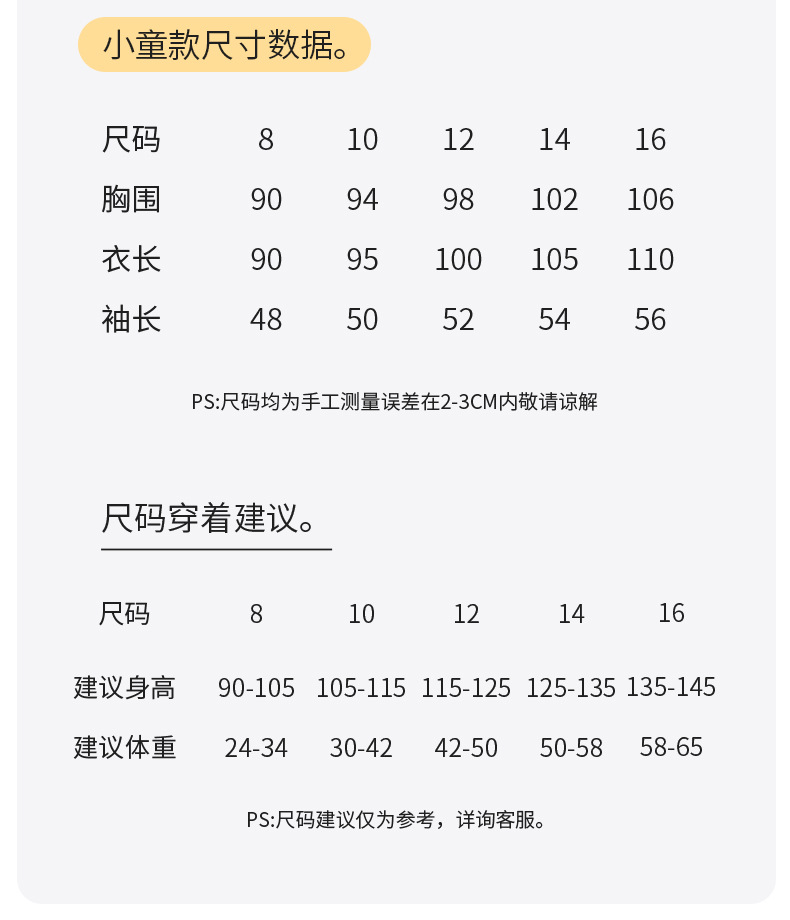 小童款尺寸数据。

| 尺码 | 8 | 10 | 12 | 14 | 16 |
|---|---|---|---|---|---|
| 胸围 | 90 | 94 | 98 | 102 | 106 |
| 衣长 | 90 | 95 | 100 | 105 | 110 |
| 袖长 | 48 | 50 | 52 | 54 | 56 |

PS:尺码均为手工测量误差在2-3CM内敬请谅解

尺码穿着建议。

| 尺码 | 8 | 10 | 12 | 14 | 16 |
|---|---|---|---|---|---|
| 建议身高 | 90-105 | 105-115 | 115-125 | 125-135 | 135-145 |
| 建议体重 | 24-34 | 30-42 | 42-50 | 50-58 | 58-65 |

PS:尺码建议仅为参考，详询客服。